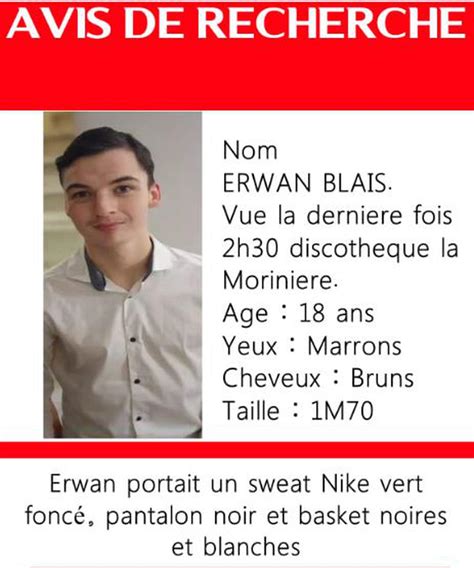 AVIS DE RECHERCHE

Nom
ERWAN BLAIS.
Vue la derniere fois 2h30 discotheque la Moriniere.
Age : 18 ans
Yeux : Marrons
Cheveux : Bruns
Taille : 1M70

Erwan portait un sweat Nike vert foncé, pantalon noir et basket noires et blanches